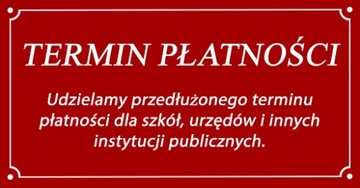 TERMIN PŁATNOŚCI

Udzielamy przedłużonego terminu płatności dla szkół, urzędów i innych instytucji publicznych.